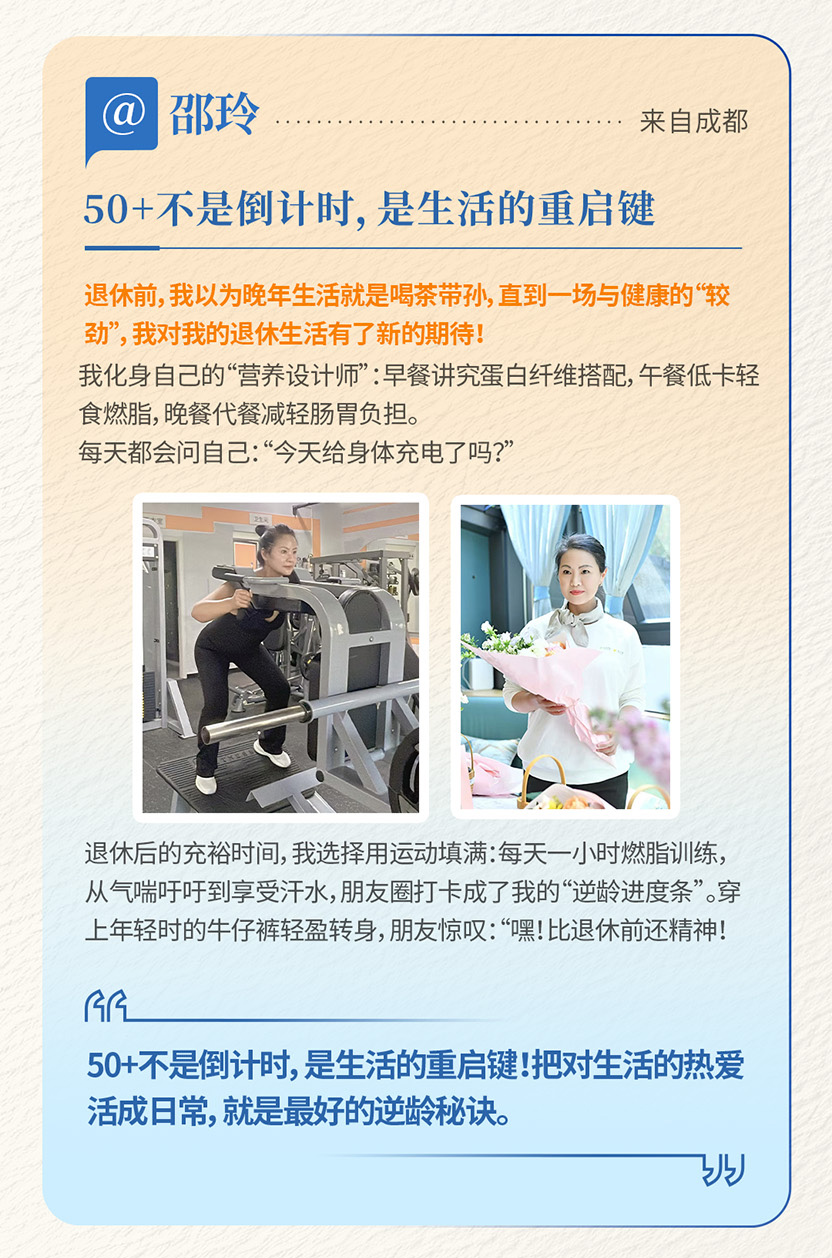 @ 邵玲

来自成都

50+不是倒计时，是生活的重启键

退休前，我以为晚年生活就是喝茶带孙，直到一场与健康的“较劲”，我对我的退休生活有了新的期待！

我化身自己的“营养设计师”：早餐讲究蛋白纤维搭配，午餐低卡轻食燃脂，晚餐代餐减轻肠胃负担。
每天都会问自己：“今天给身体充电了吗？”

退休后的充裕时间，我选择用运动填满：每天一小时燃脂训练，从气喘吁吁到享受汗水，朋友圈打卡成了我的“逆龄进度条”。穿上年轻时的牛仔裤轻盈转身，朋友惊叹：“嘿！比退休前还精神！

50+不是倒计时，是生活的重启键！把对生活的热爱活成日常，就是最好的逆龄秘诀。